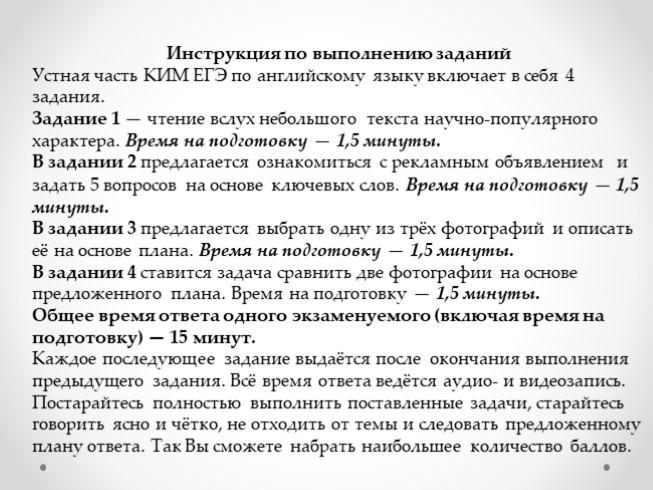 Инструкция по выполнению заданий
Устная часть КИМ ЕГЭ по английскому языку включает в себя 4 задания.
Задание 1 — чтение вслух небольшого текста научно-популярного характера. Время на подготовку — 1,5 минуты.
В задании 2 предлагается ознакомиться с рекламным объявлением и задать 5 вопросов на основе ключевых слов. Время на подготовку — 1,5 минуты.
В задании 3 предлагается выбрать одну из трёх фотографий и описать её на основе плана. Время на подготовку — 1,5 минуты.
В задании 4 ставится задача сравнить две фотографии на основе предложенного плана. Время на подготовку — 1,5 минуты.
Общее время ответа одного экзаменуемого (включая время на подготовку) — 15 минут.
Каждое последующее задание выдаётся после окончания выполнения предыдущего задания. Всё время ответа ведётся аудио- и видеозапись. Постарайтесь полностью выполнить поставленные задачи, старайтесь говорить ясно и чётко, не отходить от темы и следовать предложенному плану ответа. Так Вы сможете набрать наибольшее количество баллов.